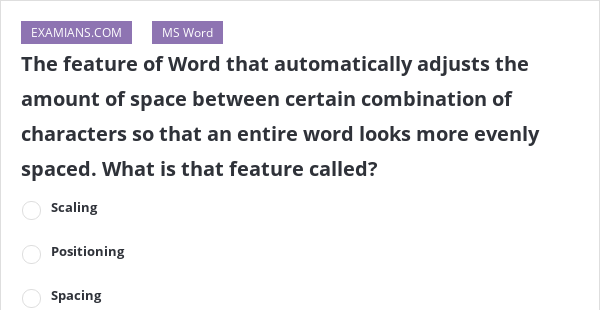 EXAMIANS.COM MS Word

The feature of Word that automatically adjusts the amount of space between certain combination of characters so that an entire word looks more evenly spaced. What is that feature called?

Scaling

Positioning

Spacing